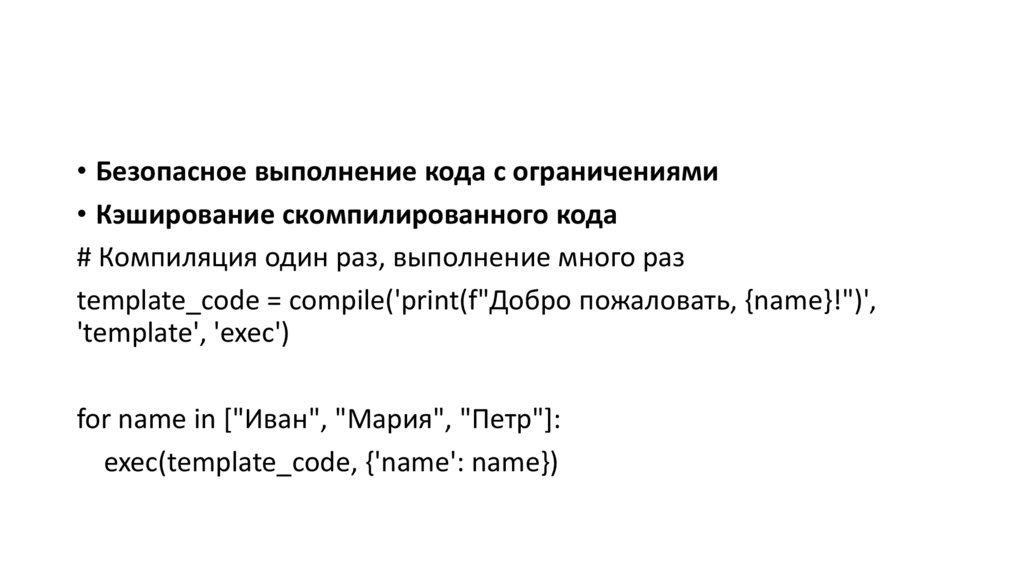 • Безопасное выполнение кода с ограничениями
• Кэширование скомпилированного кода
# Компиляция один раз, выполнение много раз
template_code = compile('print(f"Добро пожаловать, {name}!")', 'template', 'exec')

for name in ["Иван", "Мария", "Петр"]:
    exec(template_code, {'name': name})